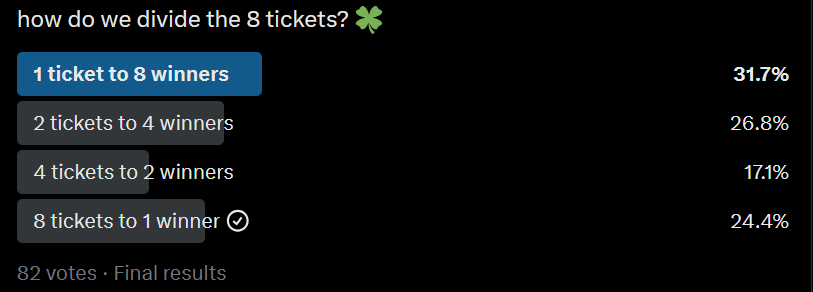 how do we divide the 8 tickets? 🍀

1 ticket to 8 winners 31.7%

2 tickets to 4 winners 26.8%

4 tickets to 2 winners 17.1%

8 tickets to 1 winner 24.4%

82 votes · Final results